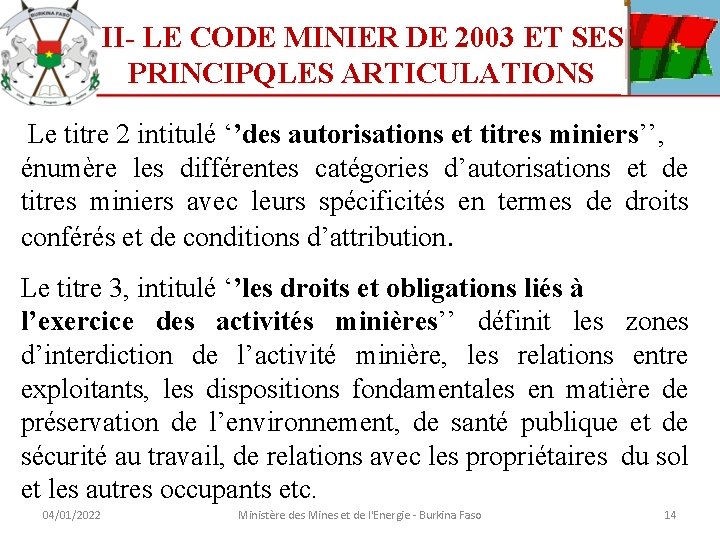 BURKINA FASO

II- LE CODE MINIER DE 2003 ET SES PRINCIPQLES ARTICULATIONS

Le titre 2 intitulé ‘’des autorisations et titres miniers’’, énumère les différentes catégories d’autorisations et de titres miniers avec leurs spécificités en termes de droits conférés et de conditions d’attribution.

Le titre 3, intitulé ‘’les droits et obligations liés à l’exercice des activités minières’’ définit les zones d’interdiction de l’activité minière, les relations entre exploitants, les dispositions fondamentales en matière de préservation de l’environnement, de santé publique et de sécurité au travail, de relations avec les propriétaires du sol et les autres occupants etc.

04/01/2022 Ministère des Mines et de l'Energie - Burkina Faso 14